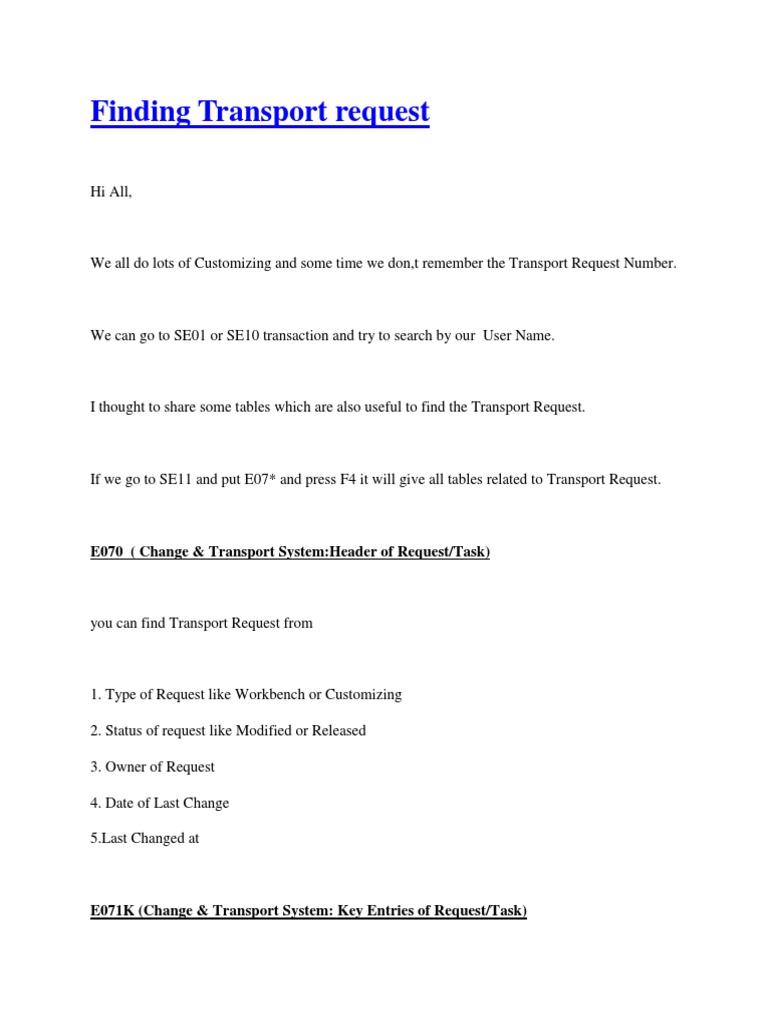 Finding Transport request

Hi All,

We all do lots of Customizing and some time we don,t remember the Transport Request Number.

We can go to SE01 or SE10 transaction and try to search by our User Name.

I thought to share some tables which are also useful to find the Transport Request.

If we go to SE11 and put E07* and press F4 it will give all tables related to Transport Request.

E070 ( Change & Transport System:Header of Request/Task)

you can find Transport Request from

1. Type of Request like Workbench or Customizing

2. Status of request like Modified or Released

3. Owner of Request

4. Date of Last Change

5.Last Changed at

E071K (Change & Transport System: Key Entries of Request/Task)